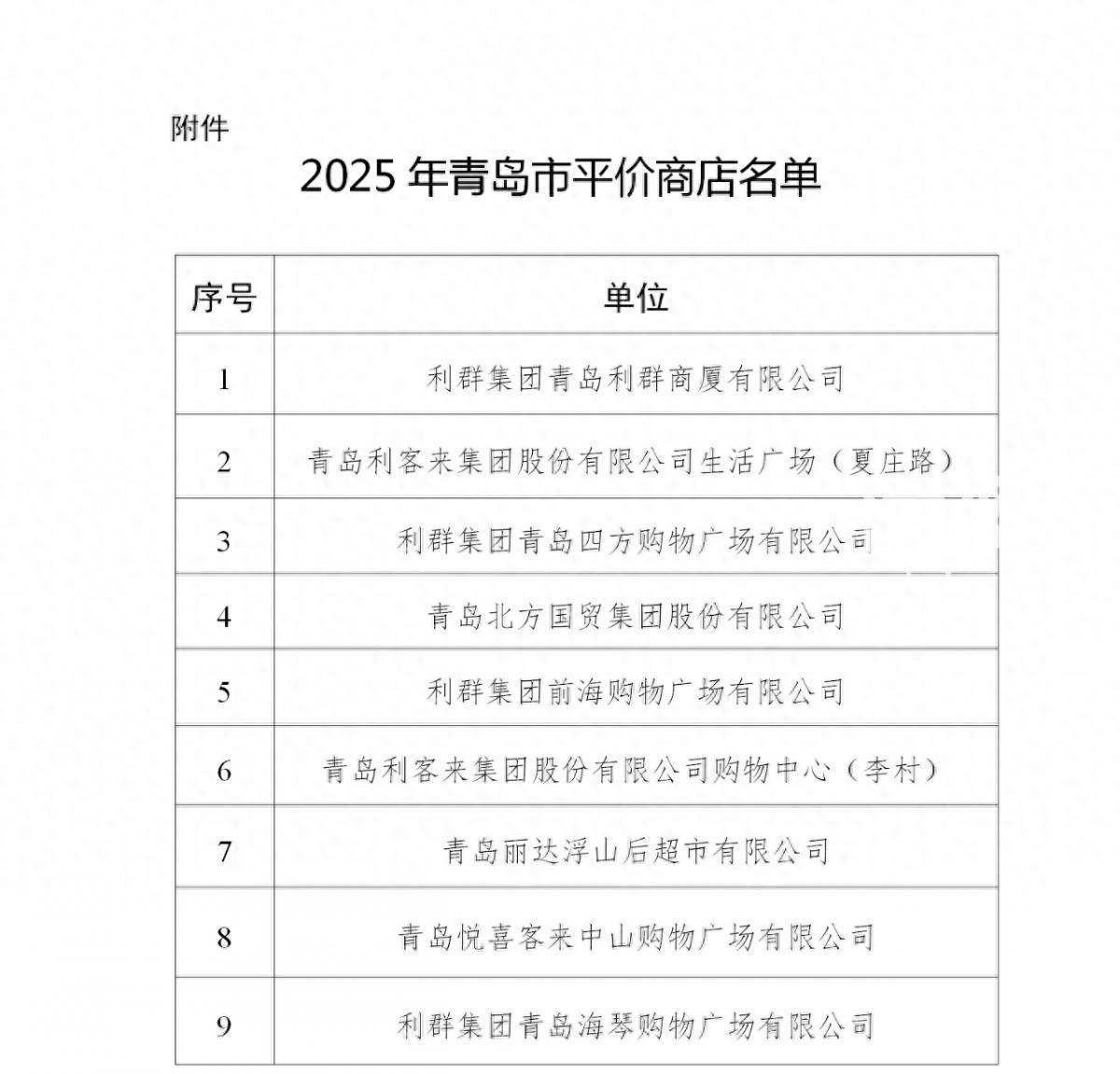 附件

2025 年青岛市平价商店名单

| 序号 | 单位 |
|---|---|
| 1 | 利群集团青岛利群商厦有限公司 |
| 2 | 青岛利客来集团股份有限公司生活广场（夏庄路） |
| 3 | 利群集团青岛四方购物广场有限公司 |
| 4 | 青岛北方国贸集团股份有限公司 |
| 5 | 利群集团前海购物广场有限公司 |
| 6 | 青岛利客来集团股份有限公司购物中心（李村） |
| 7 | 青岛丽达浮山后超市有限公司 |
| 8 | 青岛悦喜客来中山购物广场有限公司 |
| 9 | 利群集团青岛海琴购物广场有限公司 |